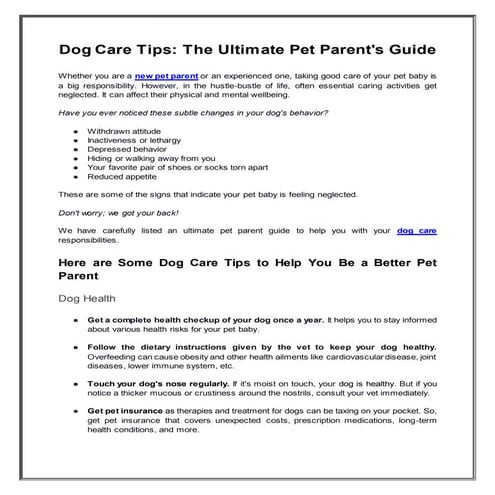 Dog Care Tips: The Ultimate Pet Parent's Guide

Whether you are a new pet parent or an experienced one, taking good care of your pet baby is a big responsibility. However, in the hustle-bustle of life, often essential caring activities get neglected. It can affect their physical and mental wellbeing.

Have you ever noticed these subtle changes in your dog's behavior?

- Withdrawn attitude
- Inactiveness or lethargy
- Depressed behavior
- Hiding or walking away from you
- Your favorite pair of shoes or socks torn apart
- Reduced appetite

These are some of the signs that indicate your pet baby is feeling neglected.

Don't worry; we got your back!

We have carefully listed an ultimate pet parent guide to help you with your dog care responsibilities.

Here are Some Dog Care Tips to Help You Be a Better Pet Parent

Dog Health

- Get a complete health checkup of your dog once a year. It helps you to stay informed about various health risks for your pet baby.

- Follow the dietary instructions given by the vet to keep your dog healthy. Overfeeding can cause obesity and other health ailments like cardiovascular disease, joint diseases, lower immune system, etc.

- Touch your dog's nose regularly. If it's moist on touch, your dog is healthy. But if you notice a thicker mucous or crustiness around the nostrils, consult your vet immediately.

- Get pet insurance as therapies and treatment for dogs can be taxing on your pocket. So, get pet insurance that covers unexpected costs, prescription medications, long-term health conditions, and more.